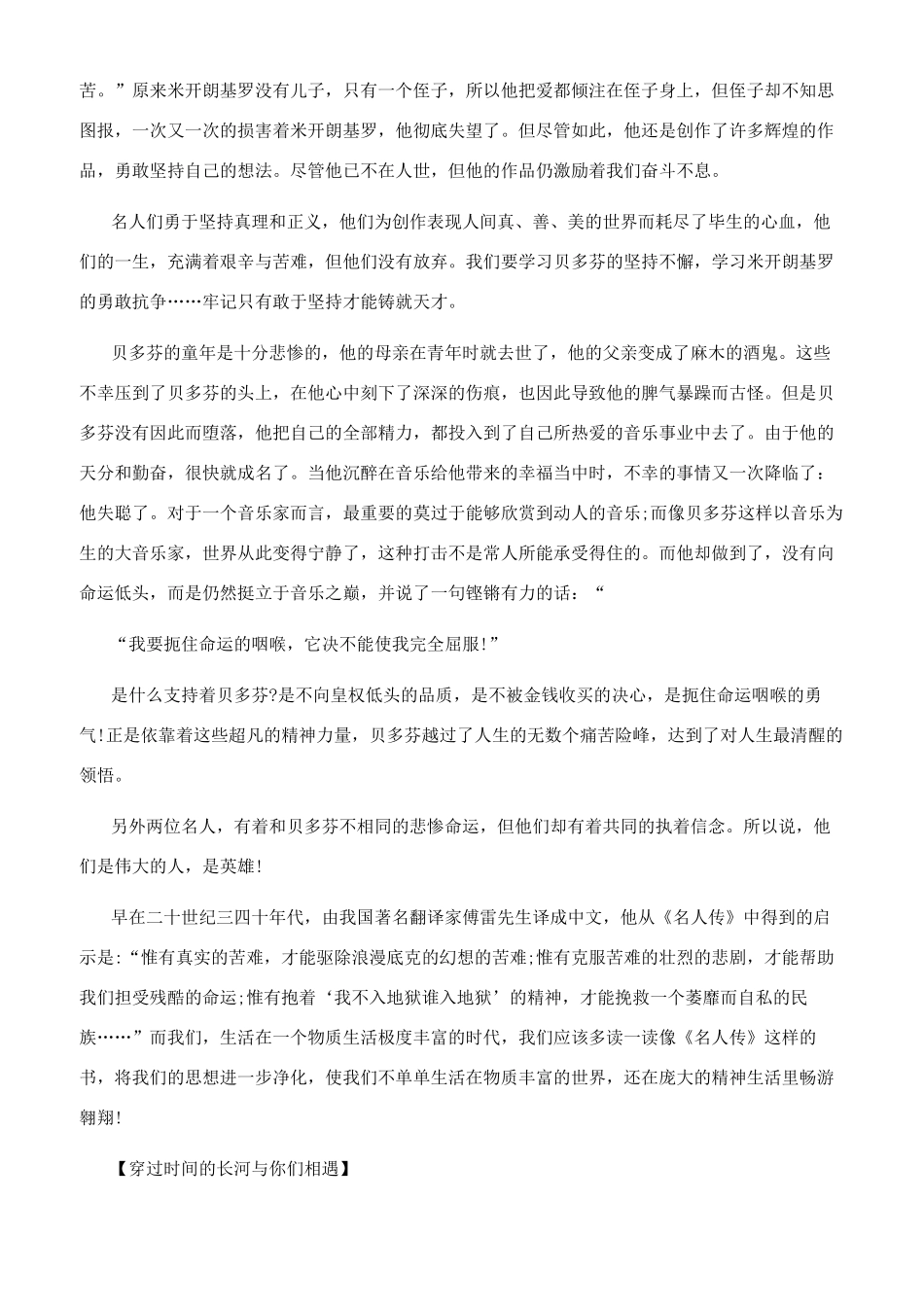 苦。”原来米开朗基罗没有儿子，只有一个侄子，所以他把爱都倾注在侄子身上，但侄子却不知思图报，一次又一次的损害着米开朗基罗，他彻底失望了。但尽管如此，他还是创作了许多辉煌的作品，勇敢坚持自己的想法。尽管他已不在人世，但他的作品仍激励着我们奋斗不息。

名人们勇于坚持真理和正义，他们为创作表现人间真、善、美的世界而耗尽了毕生的心血，他们的一生，充满着艰辛与苦难，但他们没有放弃。我们要学习贝多芬的坚持不懈，学习米开朗基罗的勇敢抗争……牢记只有敢于坚持才能铸就天才。

贝多芬的童年是十分悲惨的，他的母亲在青年时就去世了，他的父亲变成了麻木的酒鬼。这些不幸压到了贝多芬的头上，在他心中刻下了深深的伤痕，也因此导致他的脾气暴躁而古怪。但是贝多芬没有因此而堕落，他把自己的全部精力，都投入到了自己所热爱的音乐事业中去了。由于他的天分和勤奋，很快就成名了。当他沉醉在音乐给他带来的幸福当中时，不幸的事情又一次降临了：他失聪了。对于一个音乐家而言，最重要的莫过于能够欣赏到动人的音乐;而像贝多芬这样以音乐为生的大音乐家，世界从此变得宁静了，这种打击不是常人所能承受得住的。而他却做到了，没有向命运低头，而是仍然挺立于音乐之巅，并说了一句铿锵有力的话：“

“我要扼住命运的咽喉，它决不能使我完全屈服!”

是什么支持着贝多芬?是不向皇权低头的品质，是不被金钱收买的决心，是扼住命运咽喉的勇气!正是依靠着这些超凡的精神力量，贝多芬越过了人生的无数个痛苦险峰，达到了对人生最清醒的领悟。

另外两位名人，有着和贝多芬不相同的悲惨命运，但他们却有着共同的执着信念。所以说，他们是伟大的人，是英雄!

早在二十世纪三四十年代，由我国著名翻译家傅雷先生译成中文，他从《名人传》中得到的启示是:“惟有真实的苦难，才能驱除浪漫底克的幻想的苦难;惟有克服苦难的壮烈的悲剧，才能帮助我们担受残酷的命运;惟有抱着‘我不入地狱谁入地狱’的精神，才能挽救一个萎靡而自私的民族……”而我们，生活在一个物质生活极度丰富的时代，我们应该多读一读像《名人传》这样的书，将我们的思想进一步净化，使我们不单单生活在物质丰富的世界，还在庞大的精神生活里畅游翱翔!

【穿过时间的长河与你们相遇】